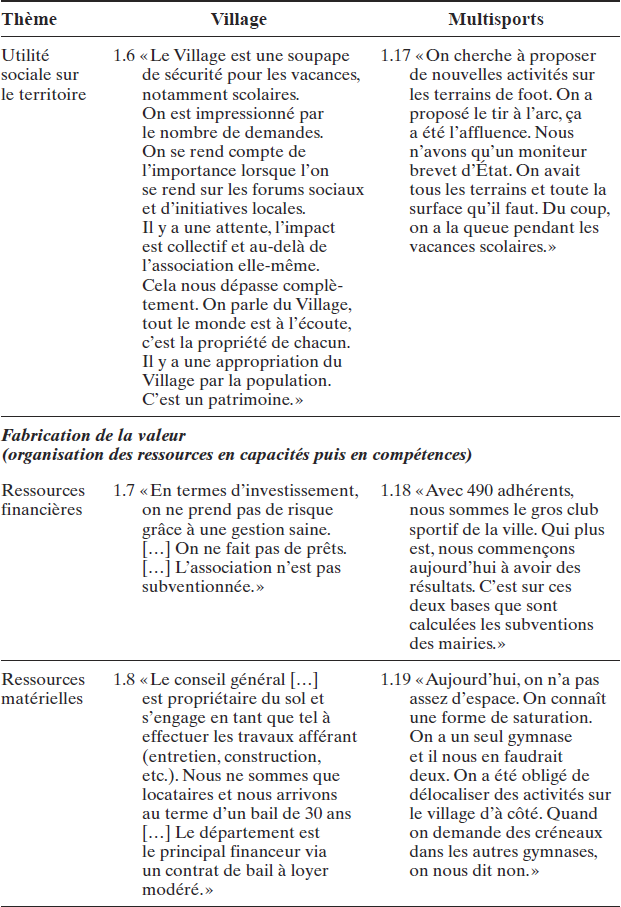 | Thème | Village | Multisports |
|---|---|---|
| Utilité sociale sur le territoire | 1.6 « Le Village est une soupape de sécurité pour les vacances, notamment scolaires. On est impressionné par le nombre de demandes. On se rend compte de l'importance lorsque l'on se rend sur les forums sociaux et d'initiatives locales. Il y a une attente, l'impact est collectif et au-delà de l'association elle-même. Cela nous dépasse complètement. On parle du Village, tout le monde est à l'écoute, c'est la propriété de chacun. Il y a une appropriation du Village par la population. C'est un patrimoine. » | 1.17 « On cherche à proposer de nouvelles activités sur les terrains de foot. On a proposé le tir à l'arc, ça a été l'affluence. Nous n'avons qu'un moniteur brevet d'État. On avait tous les terrains et toute la surface qu'il faut. Du coup, on a la queue pendant les vacances scolaires. » |
| ***Fabrication de la valeur (organisation des ressources en capacités puis en compétences)*** | | |
| Ressources financières | 1.7 « En termes d'investissement, on ne prend pas de risque grâce à une gestion saine. [...] On ne fait pas de prêts. [...] L'association n'est pas subventionnée. » | 1.18 « Avec 490 adhérents, nous sommes le gros club sportif de la ville. Qui plus est, nous commençons aujourd'hui à avoir des résultats. C'est sur ces deux bases que sont calculées les subventions des mairies. » |
| Ressources matérielles | 1.8 « Le conseil général [...] est propriétaire du sol et s'engage en tant que tel à effectuer les travaux afférant (entretien, construction, etc.). Nous ne sommes que locataires et nous arrivons au terme d'un bail de 30 ans [...] Le département est le principal financeur via un contrat de bail à loyer modéré. » | 1.19 « Aujourd'hui, on n'a pas assez d'espace. On connaît une forme de saturation. On a un seul gymnase et il nous en faudrait deux. On a été obligé de délocaliser des activités sur le village d'à côté. Quand on demande des créneaux dans les autres gymnases, on nous dit non. » |